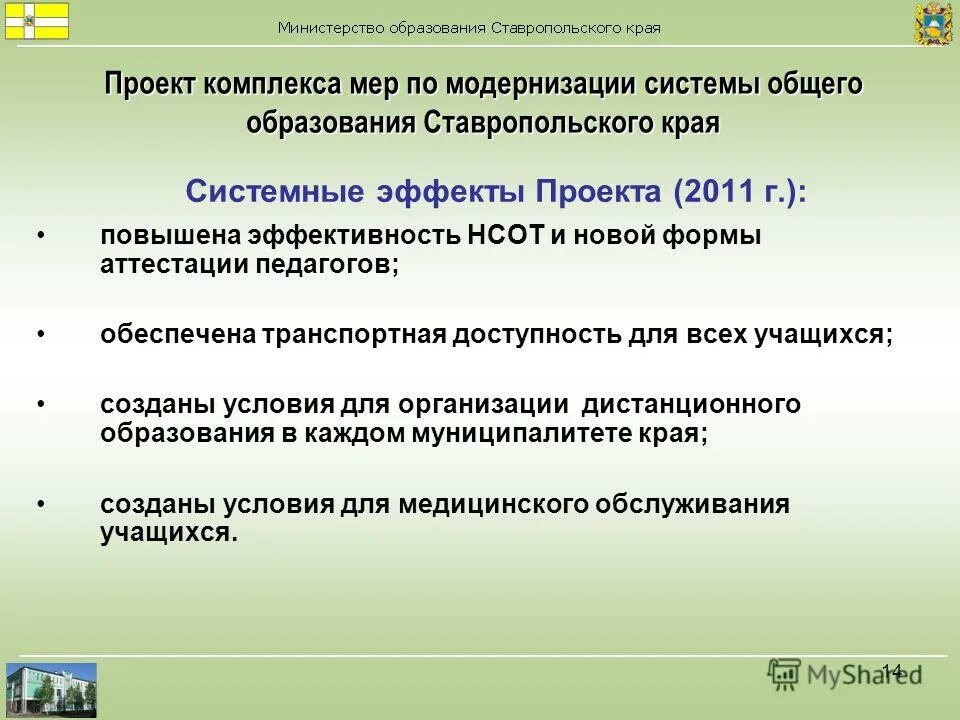 Министерство образования Ставропольского края

Проект комплекса мер по модернизации системы общего образования Ставропольского края

Системные эффекты Проекта (2011 г.):

• повышена эффективность НСОТ и новой формы аттестации педагогов;

• обеспечена транспортная доступность для всех учащихся;

• созданы условия для организации дистанционного образования в каждом муниципалитете края;

• созданы условия для медицинского обслуживания учащихся.

14

MyShared